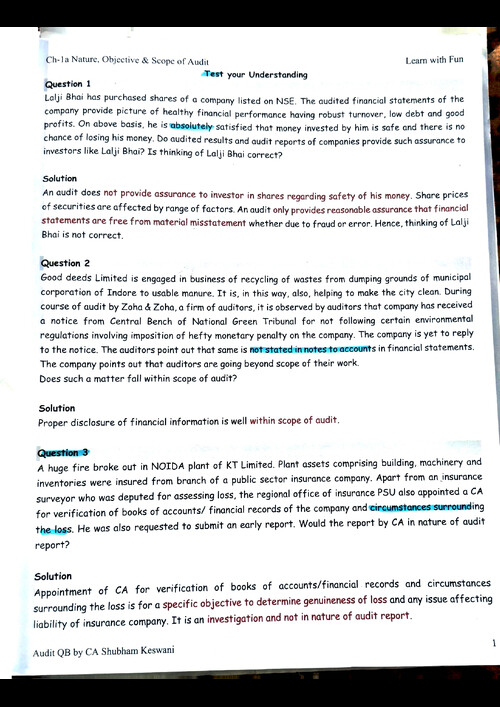 Ch-1a Nature, Objective & Scope of Audit

Learn with Fun

Test your Understanding

Question 1
Lalji Bhai has purchased shares of a company listed on NSE. The audited financial statements of the company provide picture of healthy financial performance having robust turnover, low debt and good profits. On above basis, he is absolutely satisfied that money invested by him is safe and there is no chance of losing his money. Do audited results and audit reports of companies provide such assurance to investors like Lalji Bhai? Is thinking of Lalji Bhai correct?

Solution
An audit does not provide assurance to investor in shares regarding safety of his money. Share prices of securities are affected by range of factors. An audit only provides reasonable assurance that financial statements are free from material misstatement whether due to fraud or error. Hence, thinking of Lalji Bhai is not correct.

Question 2
Good deeds Limited is engaged in business of recycling of wastes from dumping grounds of municipal corporation of Indore to usable manure. It is, in this way, also, helping to make the city clean. During course of audit by Zoha & Zoha, a firm of auditors, it is observed by auditors that company has received a notice from Central Bench of National Green Tribunal for not following certain environmental regulations involving imposition of hefty monetary penalty on the company. The company is yet to reply to the notice. The auditors point out that same is not stated in notes to accounts in financial statements. The company points out that auditors are going beyond scope of their work.
Does such a matter fall within scope of audit?

Solution
Proper disclosure of financial information is well within scope of audit.

Question 3
A huge fire broke out in NOIDA plant of KT Limited. Plant assets comprising building, machinery and inventories were insured from branch of a public sector insurance company. Apart from an insurance surveyor who was deputed for assessing loss, the regional office of insurance PSU also appointed a CA for verification of books of accounts/ financial records of the company and circumstances surrounding the loss. He was also requested to submit an early report. Would the report by CA in nature of audit report?

Solution
Appointment of CA for verification of books of accounts/financial records and circumstances surrounding the loss is for a specific objective to determine genuineness of loss and any issue affecting liability of insurance company. It is an investigation and not in nature of audit report.

Audit QB by CA Shubham Keswani

1